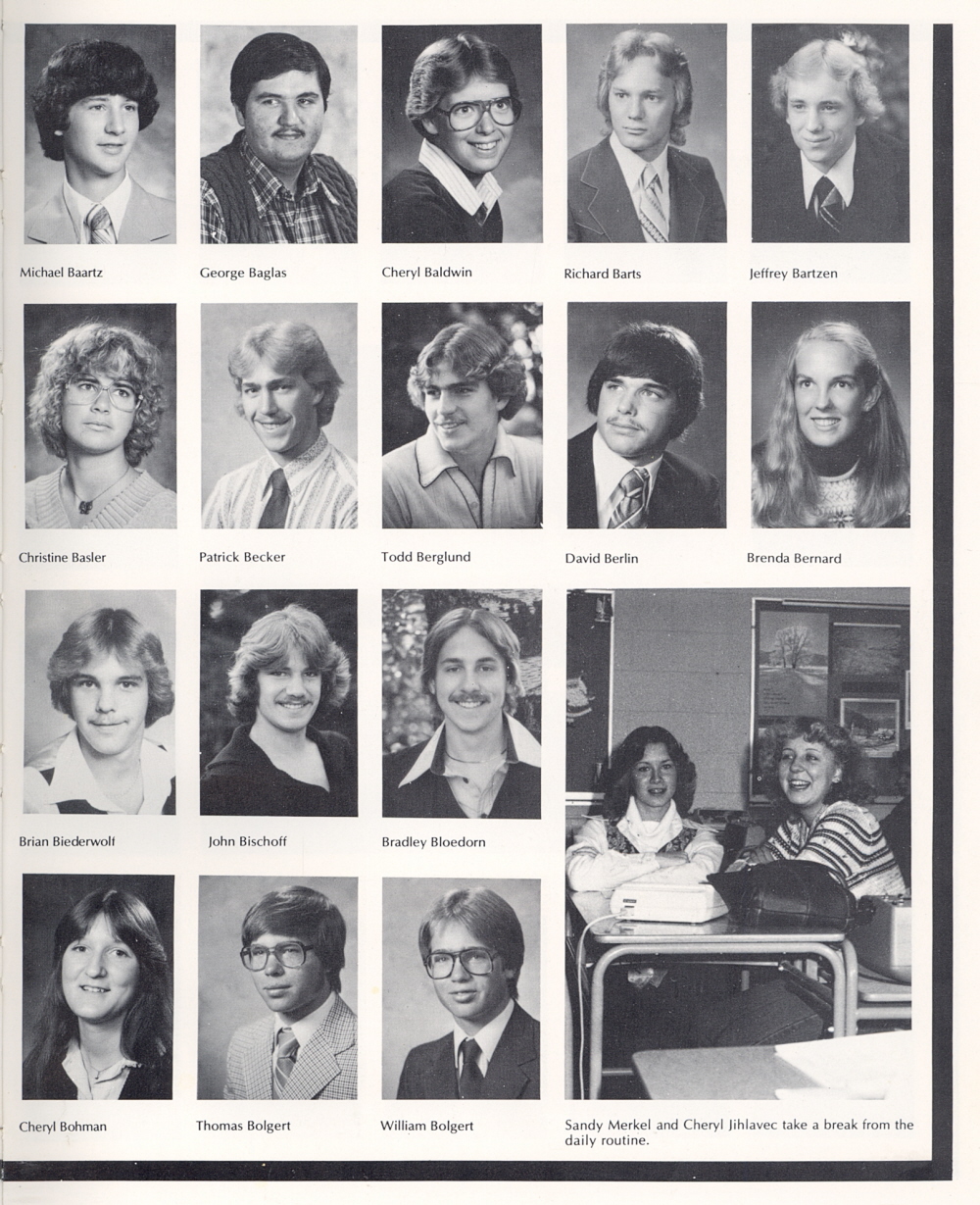 Michael Baartz

George Baglas

Cheryl Baldwin

Richard Barts

Jeffrey Bartzen

Christine Basler

Patrick Becker

Todd Berglund

David Berlin

Brenda Bernard

Brian Biederwolf

John Bischoff

Bradley Bloedorn

Cheryl Bohman

Thomas Bolgert

William Bolgert

Sandy Merkel and Cheryl Jihlavec take a break from the daily routine.